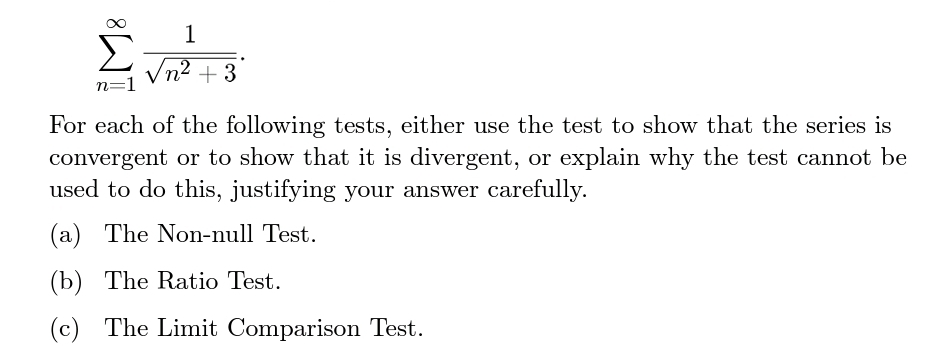 $\sum_{n=1}^{\infty} \frac{1}{\sqrt{n^2+3}}.$

For each of the following tests, either use the test to show that the series is convergent or to show that it is divergent, or explain why the test cannot be used to do this, justifying your answer carefully.

(a) The Non-null Test.

(b) The Ratio Test.

(c) The Limit Comparison Test.